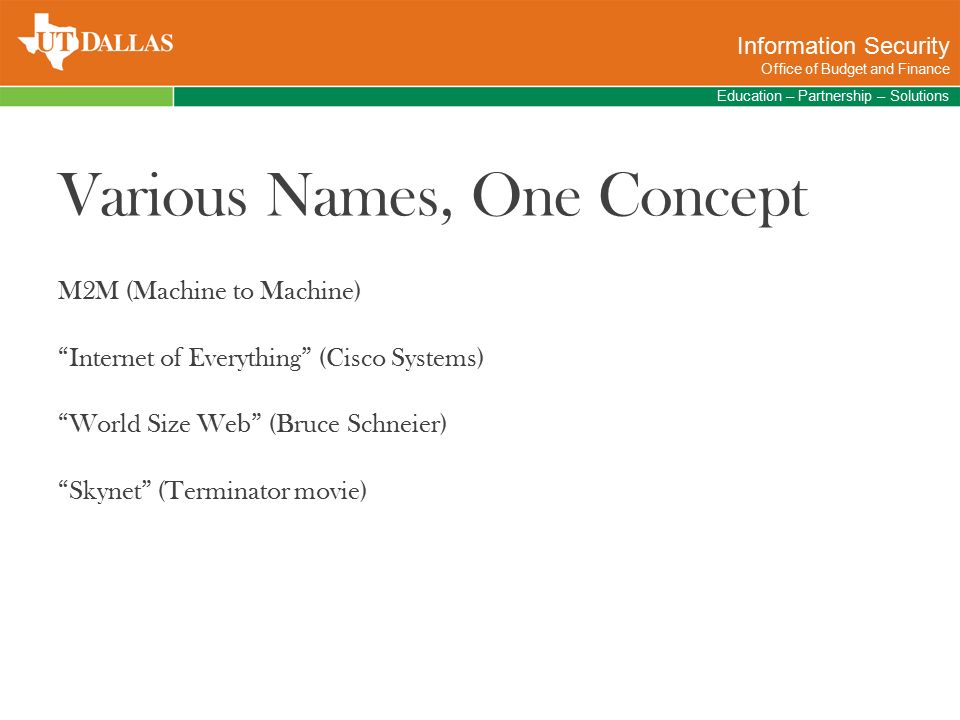 UT DALLAS

Information Security
Office of Budget and Finance

Education – Partnership – Solutions

Various Names, One Concept

M2M (Machine to Machine)

“Internet of Everything” (Cisco Systems)

“World Size Web” (Bruce Schneier)

“Skynet” (Terminator movie)